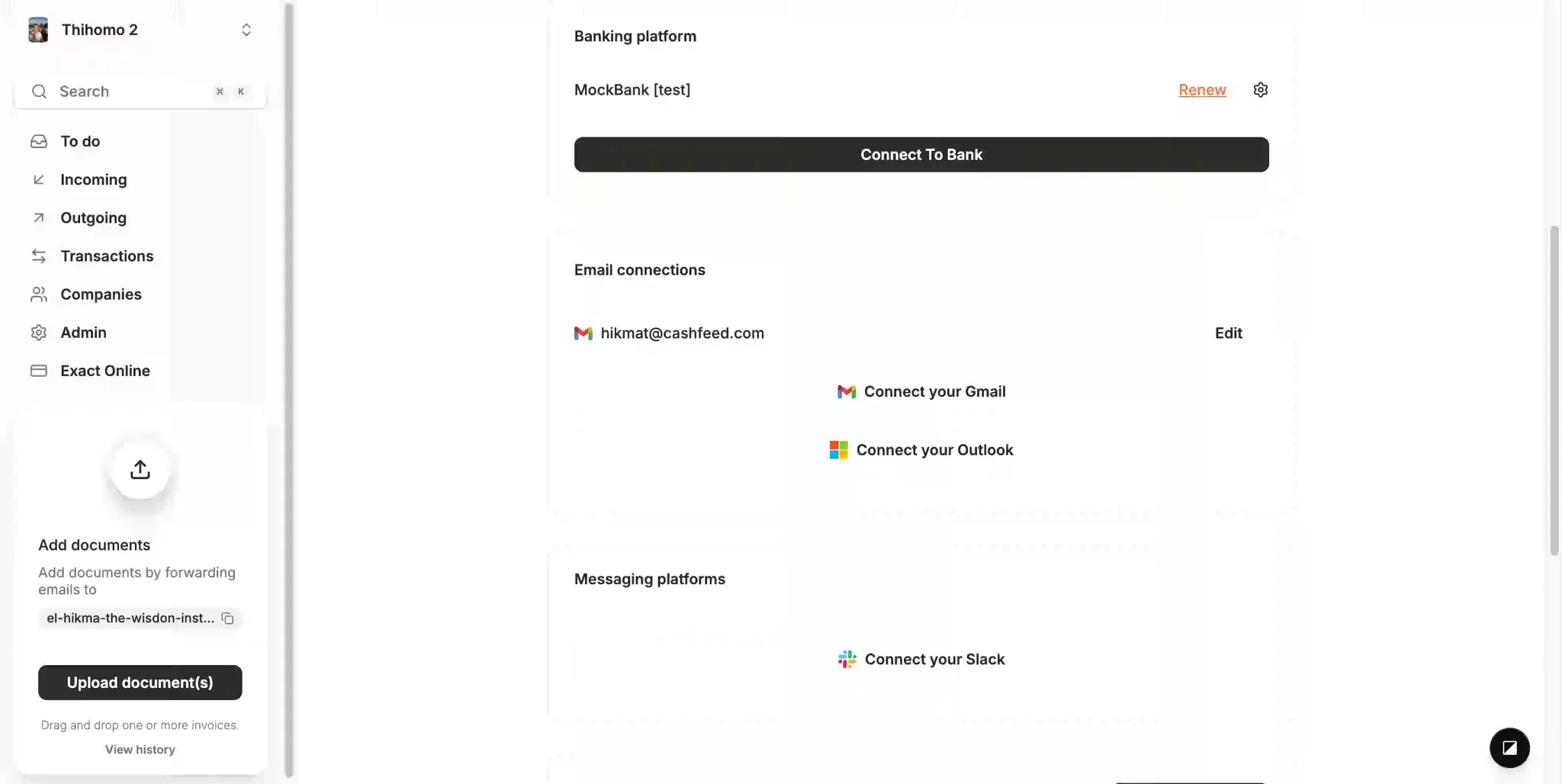 Thihomo 2

Search ⌘ K

To do

Incoming

Outgoing

Transactions

Companies

Admin

Exact Online

Add documents

Add documents by forwarding emails to

el-hikma-the-wisdon-inst...

Upload document(s)

Drag and drop one or more invoices.

View history

Banking platform

MockBank [test]

Renew

Connect To Bank

Email connections

hikmat@cashfeed.com

Edit

Connect your Gmail

Connect your Outlook

Messaging platforms

Connect your Slack